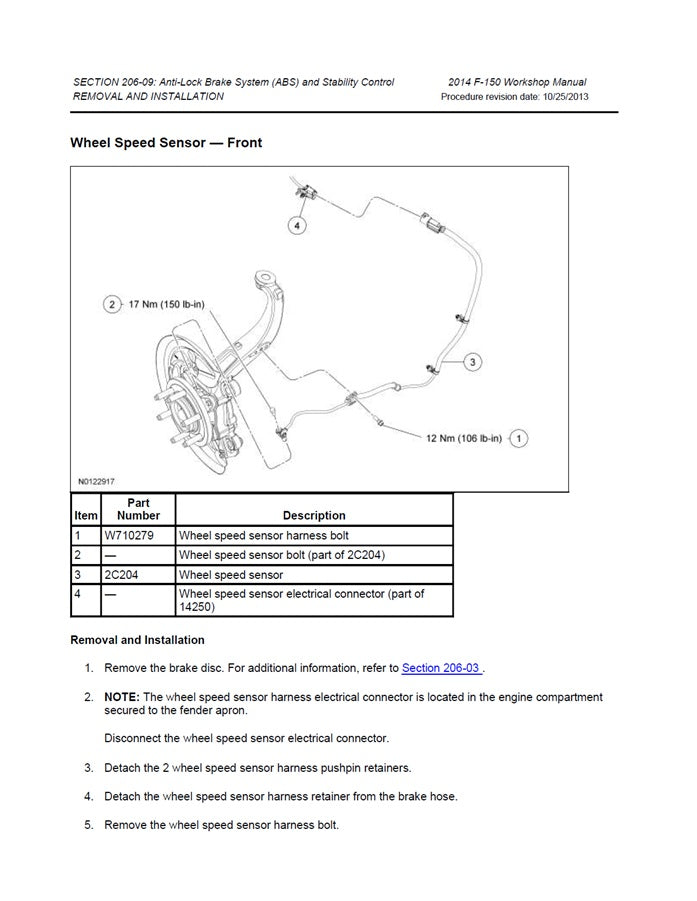 SECTION 206-09: Anti-Lock Brake System (ABS) and Stability Control
REMOVAL AND INSTALLATION

2014 F-150 Workshop Manual
Procedure revision date: 10/25/2013

Wheel Speed Sensor — Front

4

2 17 Nm (150 lb-in)

3

12 Nm (106 lb-in) 1

N0122917

| Item | Part Number | Description |
|---|---|---|
| 1 | W710279 | Wheel speed sensor harness bolt |
| 2 | — | Wheel speed sensor bolt (part of 2C204) |
| 3 | 2C204 | Wheel speed sensor |
| 4 | — | Wheel speed sensor electrical connector (part of 14250) |

Removal and Installation

1. Remove the brake disc. For additional information, refer to Section 206-03 .

2. NOTE: The wheel speed sensor harness electrical connector is located in the engine compartment secured to the fender apron.

Disconnect the wheel speed sensor electrical connector.

3. Detach the 2 wheel speed sensor harness pushpin retainers.

4. Detach the wheel speed sensor harness retainer from the brake hose.

5. Remove the wheel speed sensor harness bolt.